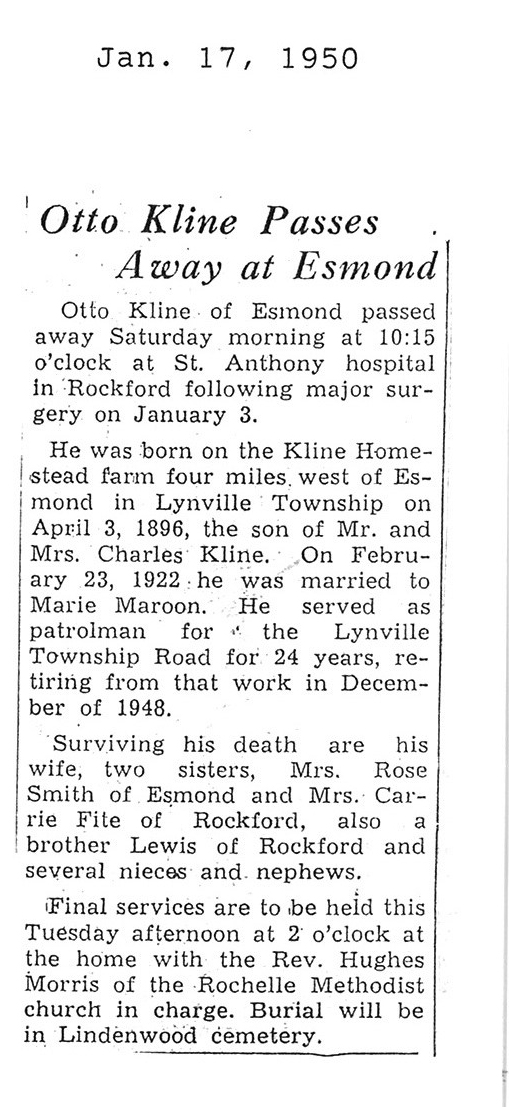 Jan. 17, 1950

Otto Kline Passes Away at Esmond

Otto Kline of Esmond passed away Saturday morning at 10:15 o'clock at St. Anthony hospital in Rockford following major surgery on January 3.

He was born on the Kline Homestead farm four miles west of Esmond in Lynville Township on April 3, 1896, the son of Mr. and Mrs. Charles Kline. On February 23, 1922 he was married to Marie Maroon. He served as patrolman for the Lynville Township Road for 24 years, retiring from that work in December of 1948.

Surviving his death are his wife, two sisters, Mrs. Rose Smith of Esmond and Mrs. Carrie Fite of Rockford, also a brother Lewis of Rockford and several nieces and nephews.

Final services are to be held this Tuesday afternoon at 2 o'clock at the home with the Rev. Hughes Morris of the Rochelle Methodist church in charge. Burial will be in Lindenwood cemetery.